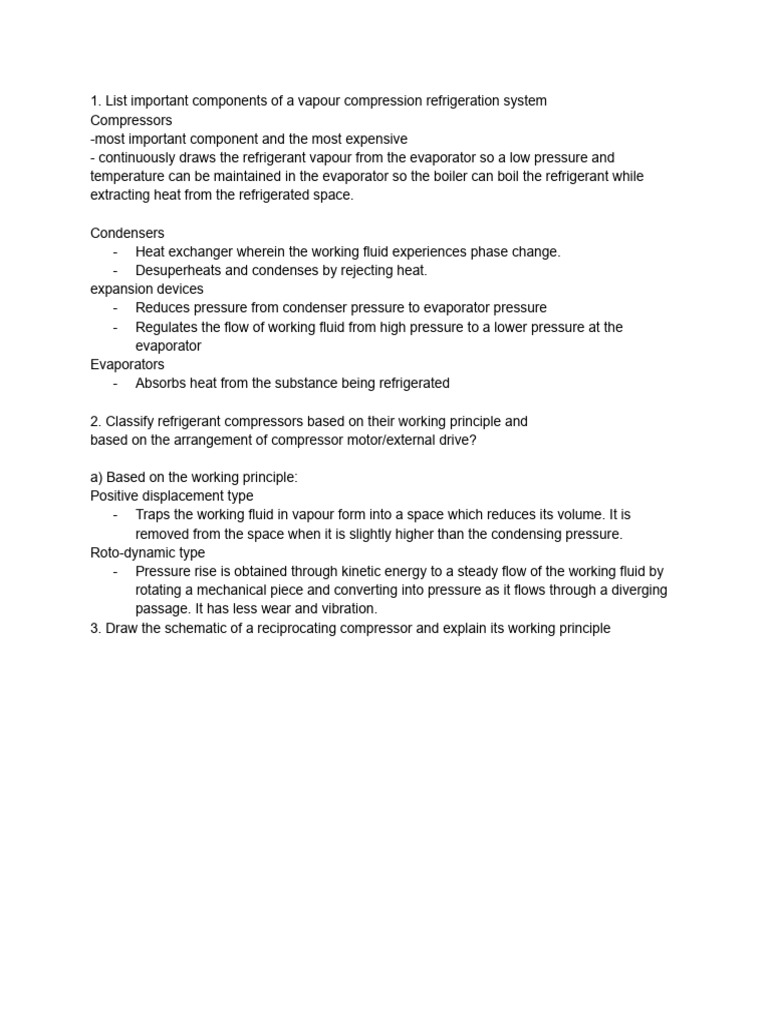 1. List important components of a vapour compression refrigeration system
Compressors
-most important component and the most expensive
- continuously draws the refrigerant vapour from the evaporator so a low pressure and temperature can be maintained in the evaporator so the boiler can boil the refrigerant while extracting heat from the refrigerated space.

Condensers
- Heat exchanger wherein the working fluid experiences phase change.
- Desuperheats and condenses by rejecting heat.
expansion devices
- Reduces pressure from condenser pressure to evaporator pressure
- Regulates the flow of working fluid from high pressure to a lower pressure at the evaporator
Evaporators
- Absorbs heat from the substance being refrigerated

2. Classify refrigerant compressors based on their working principle and based on the arrangement of compressor motor/external drive?

a) Based on the working principle:
Positive displacement type
- Traps the working fluid in vapour form into a space which reduces its volume. It is removed from the space when it is slightly higher than the condensing pressure.
Roto-dynamic type
- Pressure rise is obtained through kinetic energy to a steady flow of the working fluid by rotating a mechanical piece and converting into pressure as it flows through a diverging passage. It has less wear and vibration.
3. Draw the schematic of a reciprocating compressor and explain its working principle